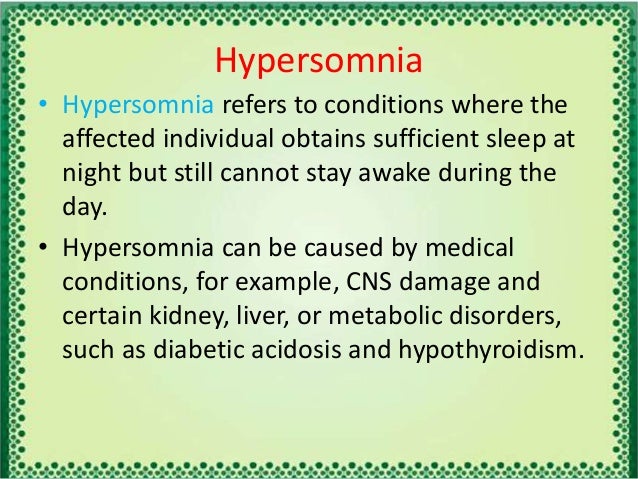 Hypersomnia

• Hypersomnia refers to conditions where the affected individual obtains sufficient sleep at night but still cannot stay awake during the day.

• Hypersomnia can be caused by medical conditions, for example, CNS damage and certain kidney, liver, or metabolic disorders, such as diabetic acidosis and hypothyroidism.